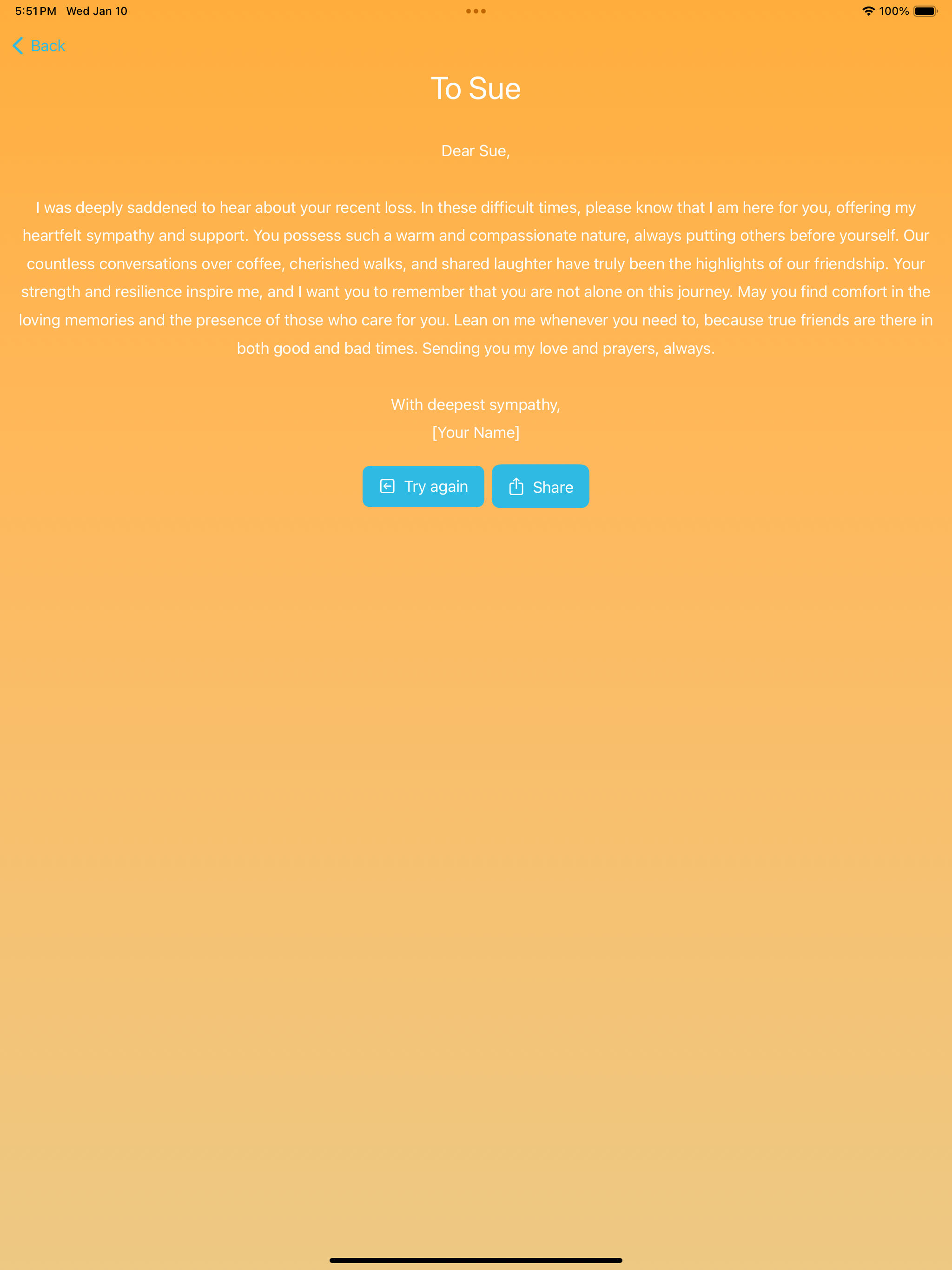 5:51 PM Wed Jan 10

100%

Back

To Sue

Dear Sue,

I was deeply saddened to hear about your recent loss. In these difficult times, please know that I am here for you, offering my heartfelt sympathy and support. You possess such a warm and compassionate nature, always putting others before yourself. Our countless conversations over coffee, cherished walks, and shared laughter have truly been the highlights of our friendship. Your strength and resilience inspire me, and I want you to remember that you are not alone on this journey. May you find comfort in the loving memories and the presence of those who care for you. Lean on me whenever you need to, because true friends are there in both good and bad times. Sending you my love and prayers, always.

With deepest sympathy,
[Your Name]

Try again

Share